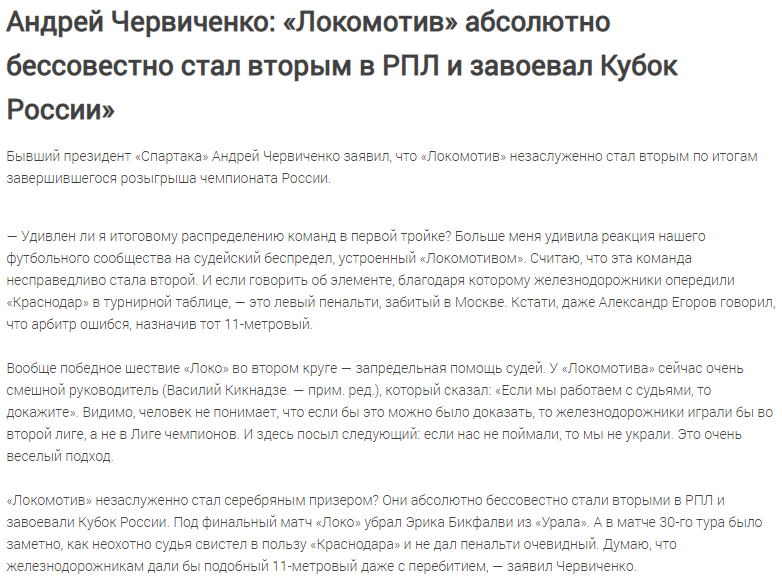 Андрей Червиченко: «Локомотив» абсолютно бессовестно стал вторым в РПЛ и завоевал Кубок России»

Бывший президент «Спартака» Андрей Червиченко заявил, что «Локомотив» незаслуженно стал вторым по итогам завершившегося розыгрыша чемпионата России.

— Удивлен ли я итоговому распределению команд в первой тройке? Больше меня удивила реакция нашего футбольного сообщества на судейский беспредел, устроенный «Локомотивом». Считаю, что эта команда несправедливо стала второй. И если говорить об элементе, благодаря которому железнодорожники опередили «Краснодар» в турнирной таблице, — это левый пенальти, забитый в Москве. Кстати, даже Александр Егоров говорил, что арбитр ошибся, назначив тот 11-метровый.

Вообще победное шествие «Локо» во втором круге — запредельная помощь судей. У «Локомотива» сейчас очень смешной руководитель (Василий Кикнадзе. — прим. ред.), который сказал: «Если мы работаем с судьями, то докажите». Видимо, человек не понимает, что если бы это можно было доказать, то железнодорожники играли бы во второй лиге, а не в Лиге чемпионов. И здесь посыл следующий: если нас не поймали, то мы не украли. Это очень веселый подход.

«Локомотив» незаслуженно стал серебряным призером? Они абсолютно бессовестно стали вторыми в РПЛ и завоевали Кубок России. Под финальный матч «Локо» убрал Эрика Бикфалви из «Урала». А в матче 30-го тура было заметно, как неохотно судья свистел в пользу «Краснодара» и не дал пенальти очевидный. Думаю, что железнодорожникам дали бы подобный 11-метровый даже с перебитием, — заявил Червиченко.